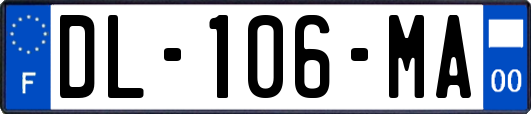 F
DL-106-MA
00